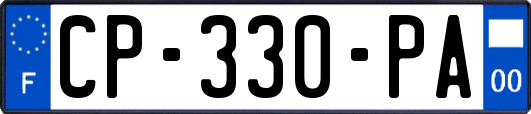 F
CP-330-PA
00